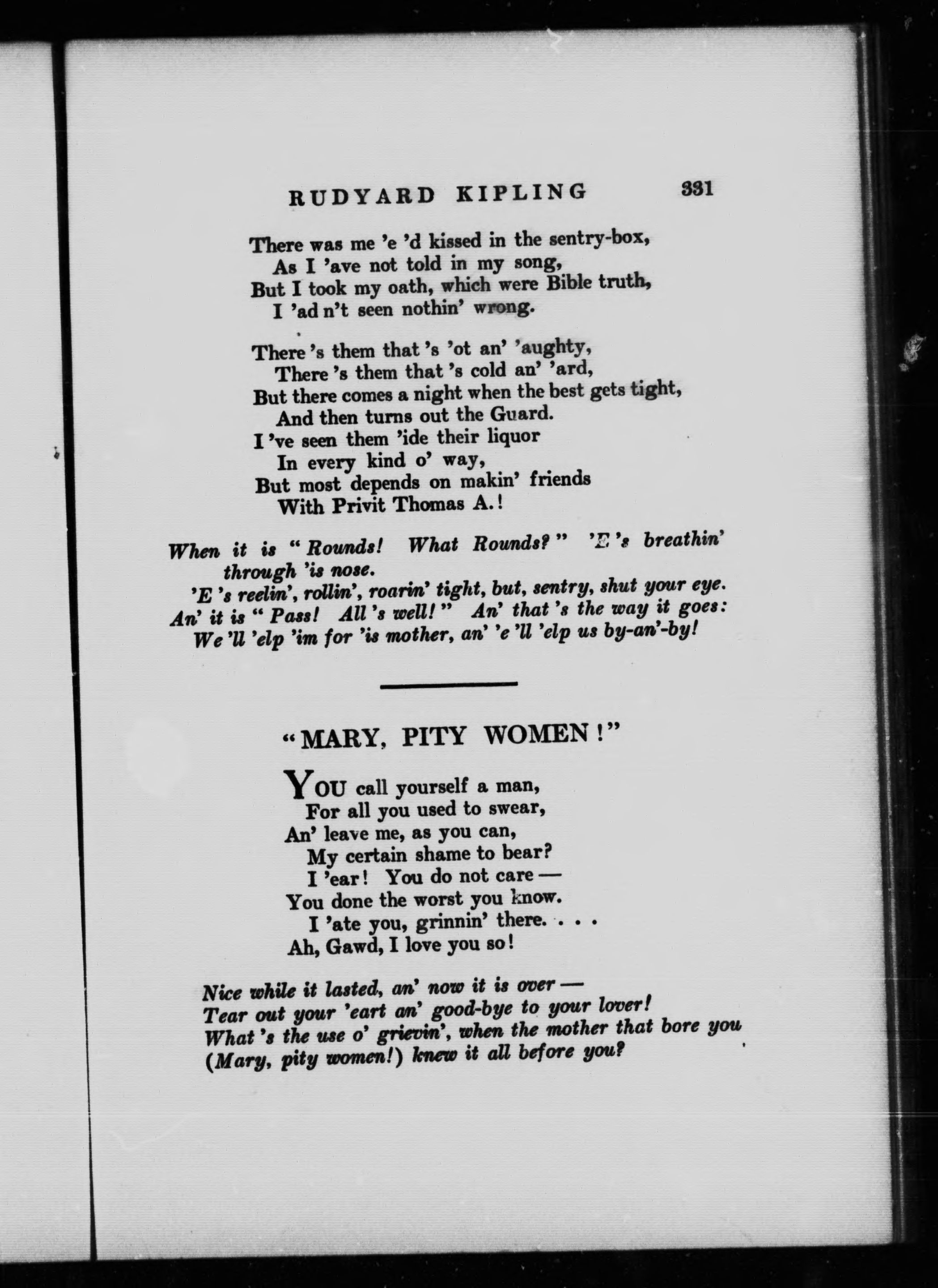 RUDYARD KIPLING 331

There was me 'e 'd kissed in the sentry-box,
As I 'ave not told in my song,
But I took my oath, which were Bible truth,
I 'ad n't seen nothin' wrong.

There 's them that 's 'ot an' 'aughty,
There 's them that 's cold an' 'ard,
But there comes a night when the best gets tight,
And then turns out the Guard.
I 've seen them 'ide their liquor
In every kind o' way,
But most depends on makin' friends
With Privit Thomas A.!

When it is "Rounds! What Rounds?" 'E 's breathin' through 'is nose.
'E 's reelin', rollin', roarin' tight, but, sentry, shut your eye.
An' it is "Pass! All 's well!" An' that 's the way it goes:
We 'll 'elp 'im for 'is mother, an' 'e 'll 'elp us by-an'-by!

"MARY, PITY WOMEN!"

YOU call yourself a man,
For all you used to swear,
An' leave me, as you can,
My certain shame to bear?
I 'ear! You do not care —
You done the worst you know.
I 'ate you, grinnin' there. . . .
Ah, Gawd, I love you so!

Nice while it lasted, an' now it is over —
Tear out your 'eart an' good-bye to your lover!
What 's the use o' grievin', when the mother that bore you
(Mary, pity women!) knew it all before you?